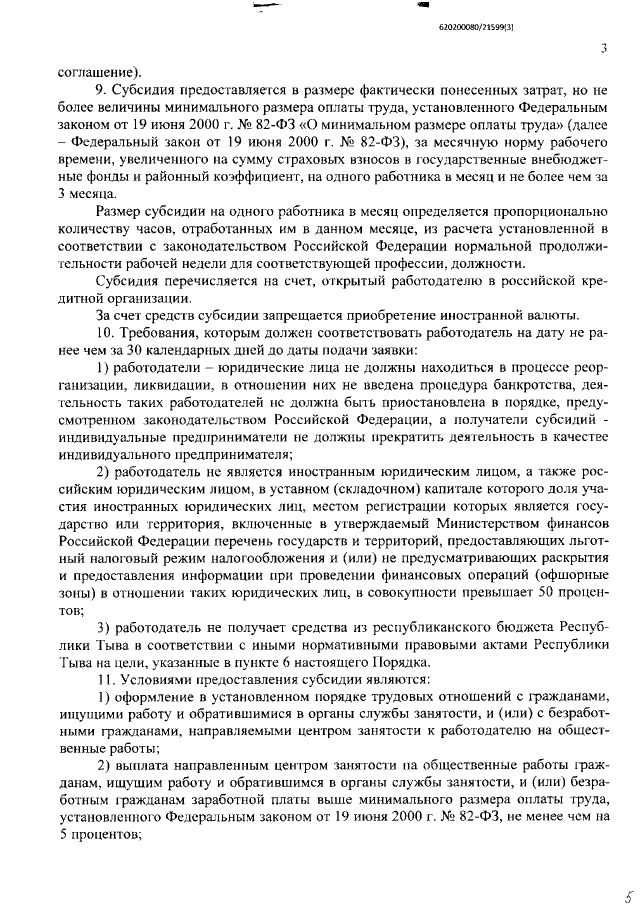 620200080/21599(3)

3

соглашение).

9. Субсидия предоставляется в размере фактически понесенных затрат, но не более величины минимального размера оплаты труда, установленного Федеральным законом от 19 июня 2000 г. № 82-ФЗ «О минимальном размере оплаты труда» (далее – Федеральный закон от 19 июня 2000 г. № 82-ФЗ), за месячную норму рабочего времени, увеличенного на сумму страховых взносов в государственные внебюджетные фонды и районный коэффициент, на одного работника в месяц и не более чем за 3 месяца.

Размер субсидии на одного работника в месяц определяется пропорционально количеству часов, отработанных им в данном месяце, из расчета установленной в соответствии с законодательством Российской Федерации нормальной продолжительности рабочей недели для соответствующей профессии, должности.

Субсидия перечисляется на счет, открытый работодателю в российской кредитной организации.

За счет средств субсидии запрещается приобретение иностранной валюты.

10. Требования, которым должен соответствовать работодатель на дату не ранее чем за 30 календарных дней до даты подачи заявки:

1) работодатели – юридические лица не должны находиться в процессе реорганизации, ликвидации, в отношении них не введена процедура банкротства, деятельность таких работодателей не должна быть приостановлена в порядке, предусмотренном законодательством Российской Федерации, а получатели субсидий - индивидуальные предприниматели не должны прекратить деятельность в качестве индивидуального предпринимателя;

2) работодатель не является иностранным юридическим лицом, а также российским юридическим лицом, в уставном (складочном) капитале которого доля участия иностранных юридических лиц, местом регистрации которых является государство или территория, включенные в утверждаемый Министерством финансов Российской Федерации перечень государств и территорий, предоставляющих льготный налоговый режим налогообложения и (или) не предусматривающих раскрытия и предоставления информации при проведении финансовых операций (офшорные зоны) в отношении таких юридических лиц, в совокупности превышает 50 процентов;

3) работодатель не получает средства из республиканского бюджета Республики Тыва в соответствии с иными нормативными правовыми актами Республики Тыва на цели, указанные в пункте 6 настоящего Порядка.

11. Условиями предоставления субсидии являются:

1) оформление в установленном порядке трудовых отношений с гражданами, ищущими работу и обратившимися в органы службы занятости, и (или) с безработными гражданами, направляемыми центром занятости к работодателю на общественные работы;

2) выплата направленным центром занятости на общественные работы гражданам, ищущим работу и обратившимся в органы службы занятости, и (или) безработным гражданам заработной платы выше минимального размера оплаты труда, установленного Федеральным законом от 19 июня 2000 г. № 82-ФЗ, не менее чем на 5 процентов;

5